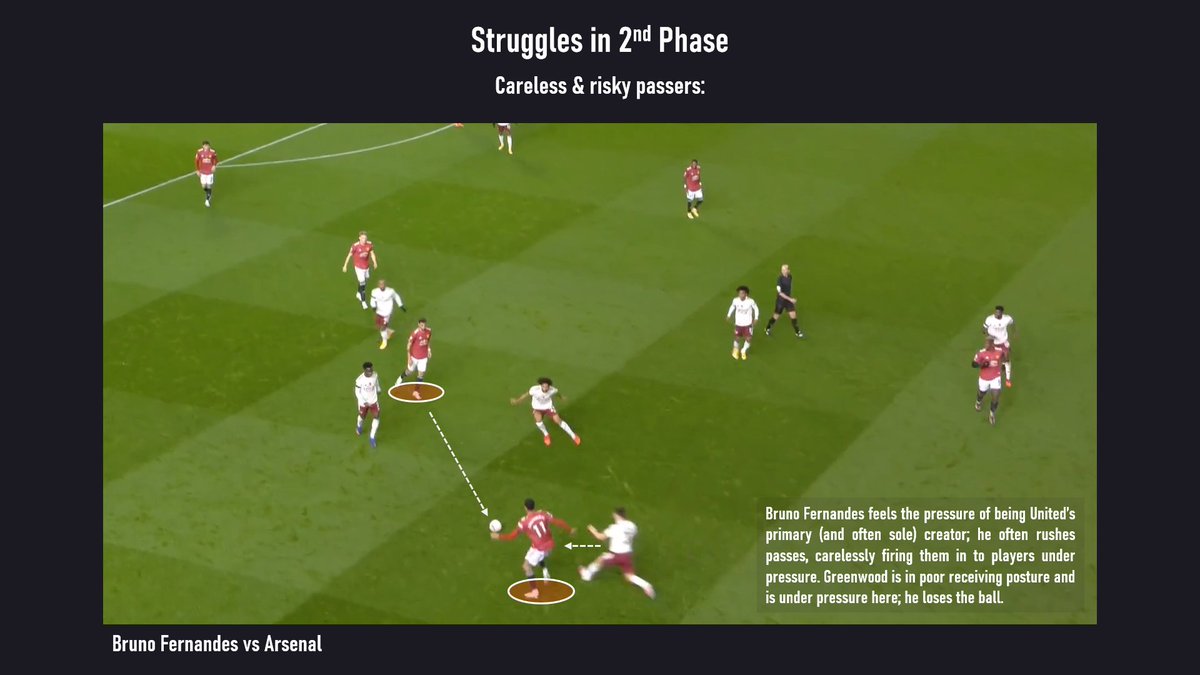 Struggles in 2$^{nd}$ Phase

Careless & risky passers:

11

Bruno Fernandes feels the pressure of being United's primary (and often sole) creator; he often rushes passes, carelessly firing them in to players under pressure. Greenwood is in poor receiving posture and is under pressure here; he loses the ball.

Bruno Fernandes vs Arsenal